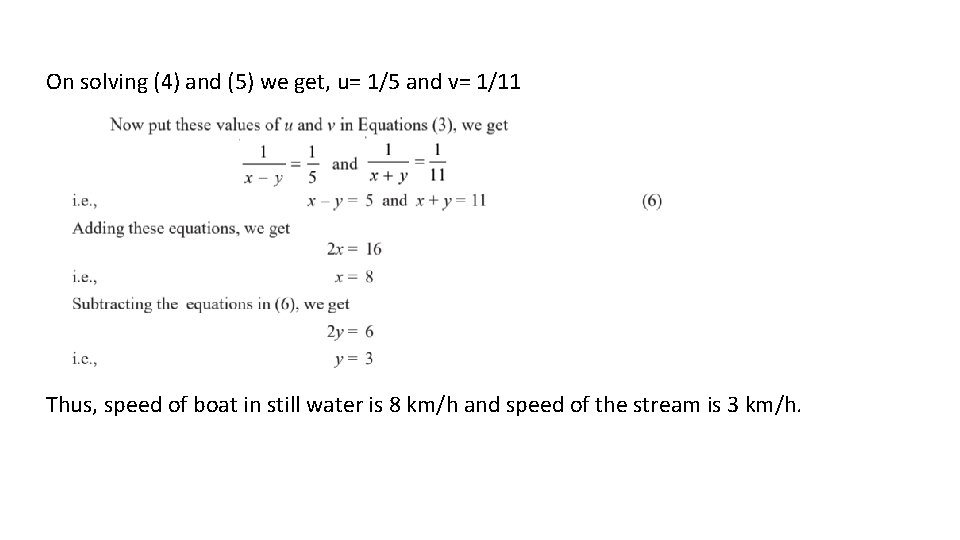 On solving (4) and (5) we get, u= 1/5 and v= 1/11

Now put these values of $u$ and $v$ in Equations (3), we get

$\frac{1}{x-y} = \frac{1}{5}$ and $\frac{1}{x+y} = \frac{1}{11}$

i.e., $x - y = 5$ and $x + y = 11$ (6)

Adding these equations, we get

$2x = 16$

i.e., $x = 8$

Subtracting the equations in (6), we get

$2y = 6$

i.e., $y = 3$

Thus, speed of boat in still water is 8 km/h and speed of the stream is 3 km/h.